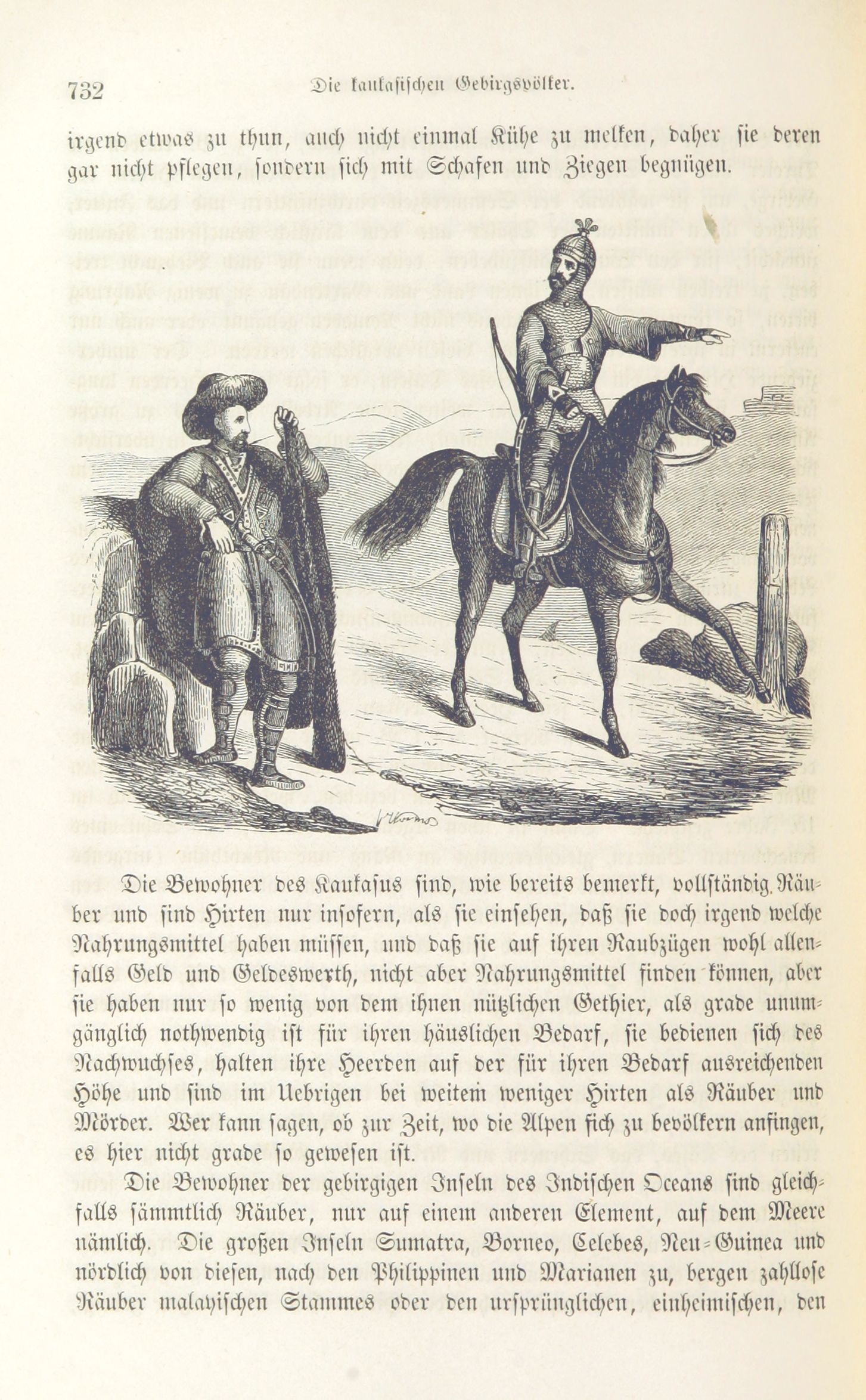 732 Die kaukasischen Gebirgsvölker.

irgend etwas zu thun, auch nicht einmal Kühe zu melken, daher sie deren gar nicht pflegen, sondern sich mit Schafen und Ziegen begnügen.

Die Bewohner des Kaukasus sind, wie bereits bemerkt, vollständig Räuber und sind Hirten nur insofern, als sie einsehen, daß sie doch irgend welche Nahrungsmittel haben müssen, und daß sie auf ihren Raubzügen wohl allenfalls Geld und Geldeswerth, nicht aber Nahrungsmittel finden können, aber sie haben nur so wenig von dem ihnen nützlichen Gethier, als grade unumgänglich nothwendig ist für ihren häuslichen Bedarf, sie bedienen sich des Nachwuchses, halten ihre Heerden auf der für ihren Bedarf ausreichenden Höhe und sind im Uebrigen bei weitem weniger Hirten als Räuber und Mörder. Wer kann sagen, ob zur Zeit, wo die Alpen sich zu bevölkern anfingen, es hier nicht grade so gewesen ist.

Die Bewohner der gebirgigen Inseln des Indischen Oceans sind gleichfalls sämmtlich Räuber, nur auf einem anderen Element, auf dem Meere nämlich. Die großen Inseln Sumatra, Borneo, Celebes, Neu-Guinea und nördlich von diesen, nach den Philippinen und Marianen zu, bergen zahllose Räuber malayischen Stammes oder den ursprünglichen, einheimischen, den